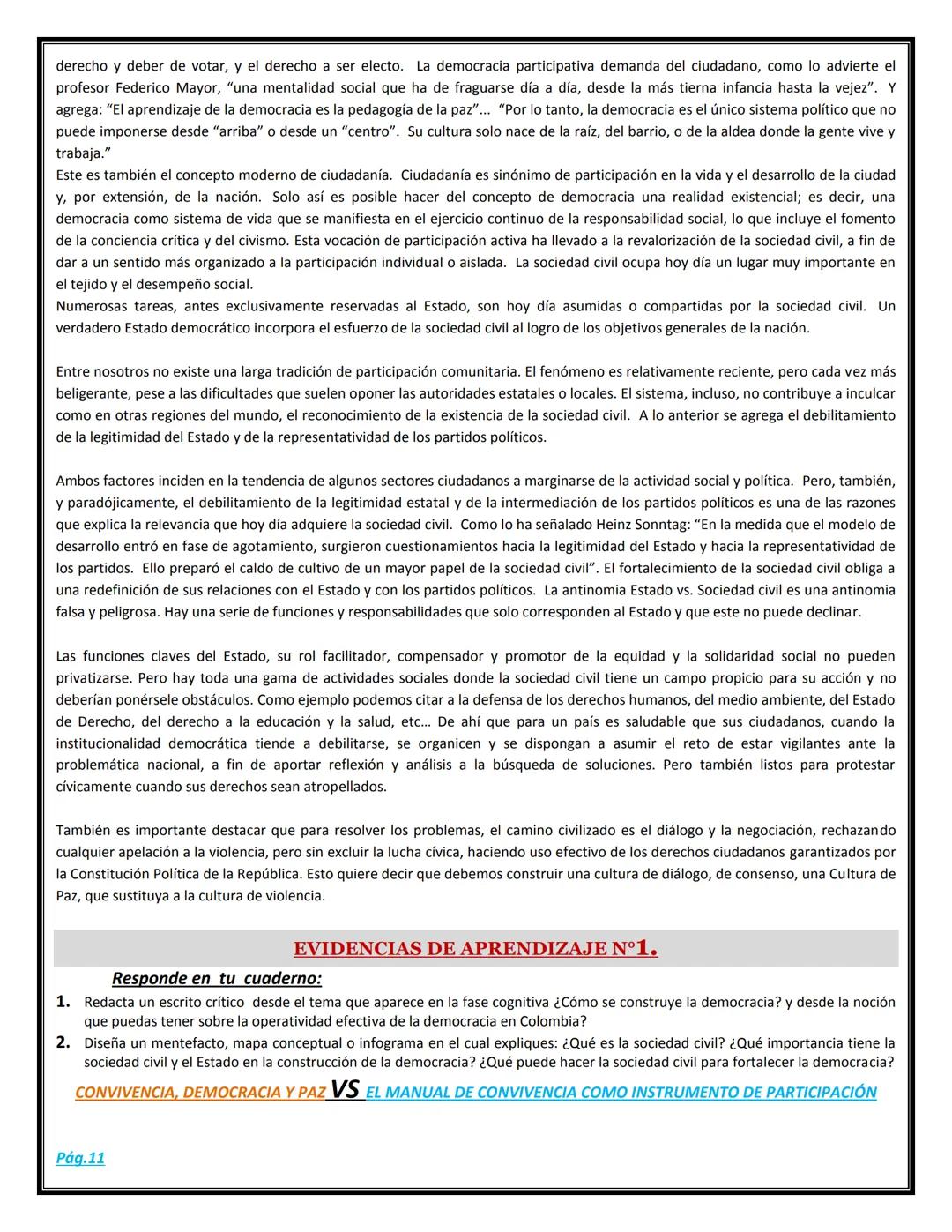 derecho y deber de votar, y el derecho a ser electo. La democracia participativa demanda del ciudadano, como lo advierte el profesor Federico Mayor, “una mentalidad social que ha de fraguarse día a día, desde la más tierna infancia hasta la vejez”. Y agrega: “El aprendizaje de la democracia es la pedagogía de la paz”... “Por lo tanto, la democracia es el único sistema político que no puede imponerse desde “arriba” o desde un “centro”. Su cultura solo nace de la raíz, del barrio, o de la aldea donde la gente vive y trabaja.”
Este es también el concepto moderno de ciudadanía. Ciudadanía es sinónimo de participación en la vida y el desarrollo de la ciudad y, por extensión, de la nación. Solo así es posible hacer del concepto de democracia una realidad existencial; es decir, una democracia como sistema de vida que se manifiesta en el ejercicio continuo de la responsabilidad social, lo que incluye el fomento de la conciencia crítica y del civismo. Esta vocación de participación activa ha llevado a la revalorización de la sociedad civil, a fin de dar a un sentido más organizado a la participación individual o aislada. La sociedad civil ocupa hoy día un lugar muy importante en el tejido y el desempeño social.
Numerosas tareas, antes exclusivamente reservadas al Estado, son hoy día asumidas o compartidas por la sociedad civil. Un verdadero Estado democrático incorpora el esfuerzo de la sociedad civil al logro de los objetivos generales de la nación.

Entre nosotros no existe una larga tradición de participación comunitaria. El fenómeno es relativamente reciente, pero cada vez más beligerante, pese a las dificultades que suelen oponer las autoridades estatales o locales. El sistema, incluso, no contribuye a inculcar como en otras regiones del mundo, el reconocimiento de la existencia de la sociedad civil. A lo anterior se agrega el debilitamiento de la legitimidad del Estado y de la representatividad de los partidos políticos.

Ambos factores inciden en la tendencia de algunos sectores ciudadanos a marginarse de la actividad social y política. Pero, también, y paradójicamente, el debilitamiento de la legitimidad estatal y de la intermediación de los partidos políticos es una de las razones que explica la relevancia que hoy día adquiere la sociedad civil. Como lo ha señalado Heinz Sonntag: “En la medida que el modelo de desarrollo entró en fase de agotamiento, surgieron cuestionamientos hacia la legitimidad del Estado y hacia la representatividad de los partidos. Ello preparó el caldo de cultivo de un mayor papel de la sociedad civil”. El fortalecimiento de la sociedad civil obliga a una redefinición de sus relaciones con el Estado y con los partidos políticos. La antinomia Estado vs. Sociedad civil es una antinomia falsa y peligrosa. Hay una serie de funciones y responsabilidades que solo corresponden al Estado y que este no puede declinar.

Las funciones claves del Estado, su rol facilitador, compensador y promotor de la equidad y la solidaridad social no pueden privatizarse. Pero hay toda una gama de actividades sociales donde la sociedad civil tiene un campo propicio para su acción y no deberían ponérsele obstáculos. Como ejemplo podemos citar a la defensa de los derechos humanos, del medio ambiente, del Estado de Derecho, del derecho a la educación y la salud, etc… De ahí que para un país es saludable que sus ciudadanos, cuando la institucionalidad democrática tiende a debilitarse, se organicen y se dispongan a asumir el reto de estar vigilantes ante la problemática nacional, a fin de aportar reflexión y análisis a la búsqueda de soluciones. Pero también listos para protestar cívicamente cuando sus derechos sean atropellados.

También es importante destacar que para resolver los problemas, el camino civilizado es el diálogo y la negociación, rechazando cualquier apelación a la violencia, pero sin excluir la lucha cívica, haciendo uso efectivo de los derechos ciudadanos garantizados por la Constitución Política de la República. Esto quiere decir que debemos construir una cultura de diálogo, de consenso, una Cultura de Paz, que sustituya a la cultura de violencia.

EVIDENCIAS DE APRENDIZAJE N°1.

Responde en tu cuaderno:
1. Redacta un escrito crítico desde el tema que aparece en la fase cognitiva ¿Cómo se construye la democracia? y desde la noción que puedas tener sobre la operatividad efectiva de la democracia en Colombia?
2. Diseña un mentefacto, mapa conceptual o infograma en el cual expliques: ¿Qué es la sociedad civil? ¿Qué importancia tiene la sociedad civil y el Estado en la construcción de la democracia? ¿Qué puede hacer la sociedad civil para fortalecer la democracia?

CONVIVENCIA, DEMOCRACIA Y PAZ VS EL MANUAL DE CONVIVENCIA COMO INSTRUMENTO DE PARTICIPACIÓN

Pág.11